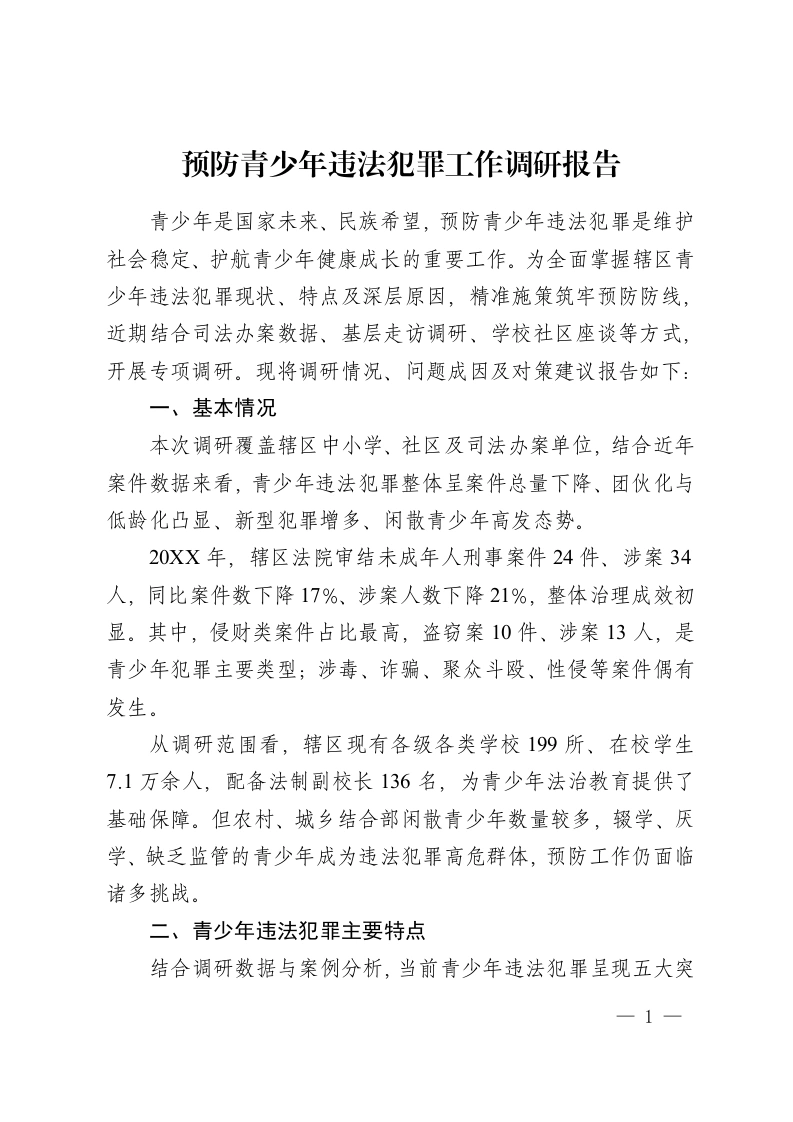 预防青少年违法犯罪工作调研报告

青少年是国家未来、民族希望，预防青少年违法犯罪是维护社会稳定、护航青少年健康成长的重要工作。为全面掌握辖区青少年违法犯罪现状、特点及深层原因，精准施策筑牢预防防线，近期结合司法办案数据、基层走访调研、学校社区座谈等方式，开展专项调研。现将调研情况、问题成因及对策建议报告如下：

一、基本情况

本次调研覆盖辖区中小学、社区及司法办案单位，结合近年案件数据来看，青少年违法犯罪整体呈案件总量下降、团伙化与低龄化凸显、新型犯罪增多、闲散青少年高发态势。

20XX年，辖区法院审结未成年人刑事案件24件、涉案34人，同比案件数下降17%、涉案人数下降21%，整体治理成效初显。其中，侵财类案件占比最高，盗窃案10件、涉案13人，是青少年犯罪主要类型；涉毒、诈骗、聚众斗殴、性侵等案件偶有发生。

从调研范围看，辖区现有各级各类学校199所、在校学生7.1万余人，配备法制副校长136名，为青少年法治教育提供了基础保障。但农村、城乡结合部闲散青少年数量较多，辍学、厌学、缺乏监管的青少年成为违法犯罪高危群体，预防工作仍面临诸多挑战。

二、青少年违法犯罪主要特点

结合调研数据与案例分析，当前青少年违法犯罪呈现五大突

— 1 —